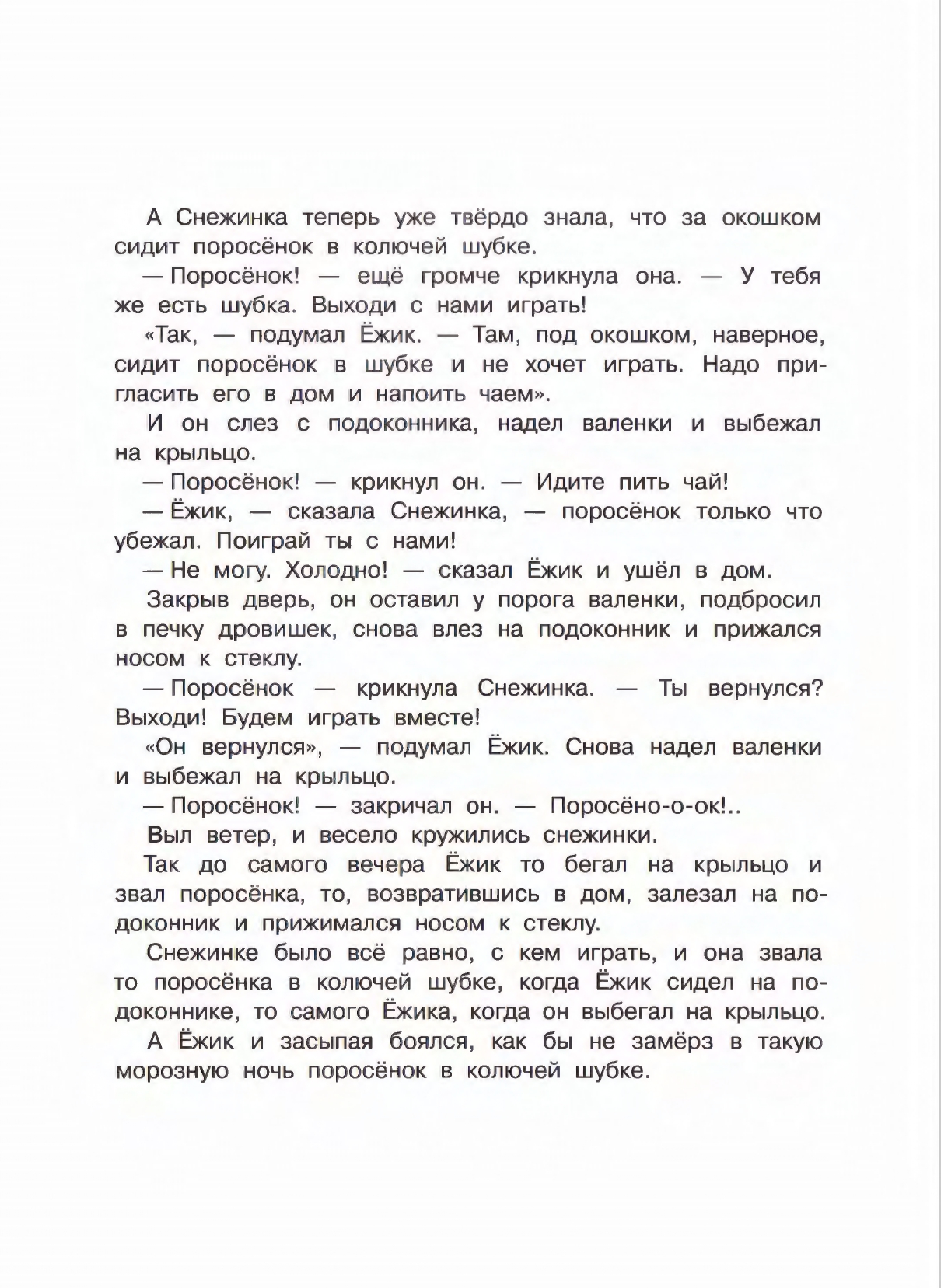 А Снежинка теперь уже твёрдо знала, что за окошком сидит поросёнок в колючей шубке.

— Поросёнок! — ещё громче крикнула она. — У тебя же есть шубка. Выходи с нами играть!

«Так, — подумал Ёжик. — Там, под окошком, наверное, сидит поросёнок в шубке и не хочет играть. Надо пригласить его в дом и напоить чаем».

И он слез с подоконника, надел валенки и выбежал на крыльцо.

— Поросёнок! — крикнул он. — Идите пить чай!

— Ёжик, — сказала Снежинка, — поросёнок только что убежал. Поиграй ты с нами!

— Не могу. Холодно! — сказал Ёжик и ушёл в дом.

Закрыв дверь, он оставил у порога валенки, подбросил в печку дровишек, снова влез на подоконник и прижался носом к стеклу.

— Поросёнок — крикнула Снежинка. — Ты вернулся? Выходи! Будем играть вместе!

«Он вернулся», — подумал Ёжик. Снова надел валенки и выбежал на крыльцо.

— Поросёнок! — закричал он. — Поросёно-о-ок!..

Выл ветер, и весело кружились снежинки.

Так до самого вечера Ёжик то бегал на крыльцо и звал поросёнка, то, возвратившись в дом, залезал на подоконник и прижимался носом к стеклу.

Снежинке было всё равно, с кем играть, и она звала то поросёнка в колючей шубке, когда Ёжик сидел на подоконнике, то самого Ёжика, когда он выбегал на крыльцо.

А Ёжик и засыпая боялся, как бы не замёрз в такую морозную ночь поросёнок в колючей шубке.